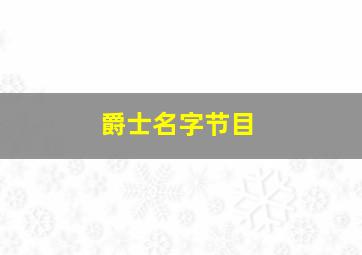 爵士名字节目